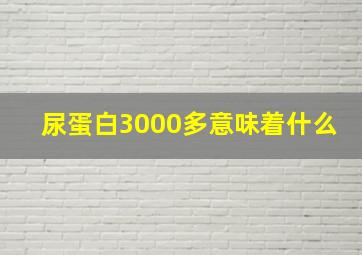 尿蛋白3000多意味着什么